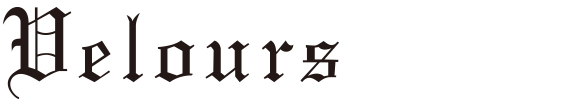 Velours